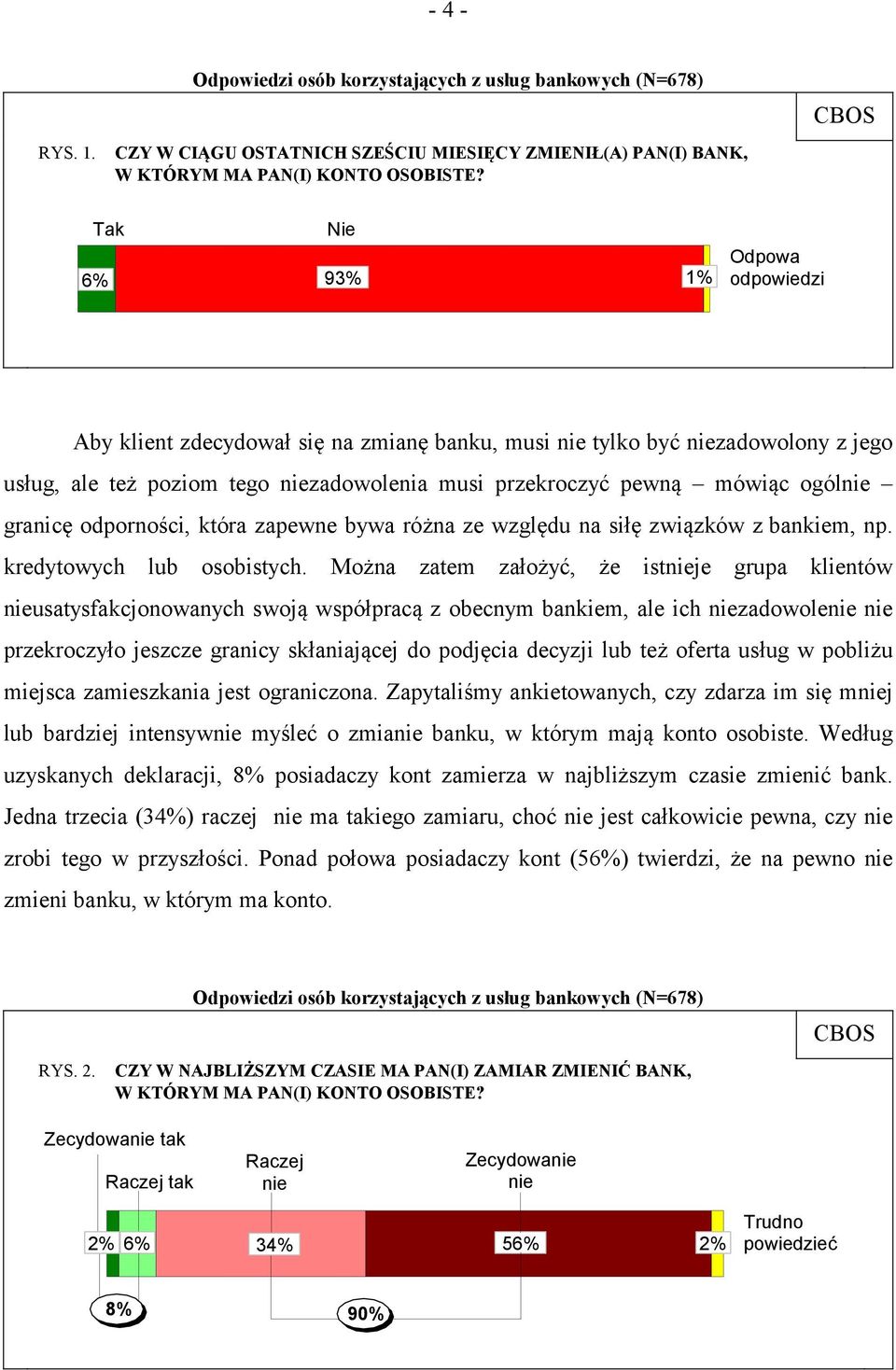 - 4 -

Odpowiedzi osób korzystających z usług bankowych (N=678)

CBOS

RYS. 1. CZY W CIĄGU OSTATNICH SZEŚCIU MIESIĘCY ZMIENIŁ(A) PAN(I) BANK, W KTÓRYM MA PAN(I) KONTO OSOBISTE?

Tak

Nie

6%

93%

1%

Odpowa odpowiedzi

Aby klient zdecydował się na zmianę banku, musi nie tylko być niezadowolony z jego usług, ale też poziom tego niezadowolenia musi przekroczyć pewną – mówiąc ogólnie – granicę odporności, która zapewne bywa różna ze względu na siłę związków z bankiem, np. kredytowych lub osobistych. Można zatem założyć, że istnieje grupa klientów nieusatysfakcjonowanych swoją współpracą z obecnym bankiem, ale ich niezadowolenie nie przekroczyło jeszcze granicy skłaniającej do podjęcia decyzji lub też oferta usług w pobliżu miejsca zamieszkania jest ograniczona. Zapytaliśmy ankietowanych, czy zdarza im się mniej lub bardziej intensywnie myśleć o zmianie banku, w którym mają konto osobiste. Według uzyskanych deklaracji, 8% posiadaczy kont zamierza w najbliższym czasie zmienić bank. Jedna trzecia (34%) raczej nie ma takiego zamiaru, choć nie jest całkowicie pewna, czy nie zrobi tego w przyszłości. Ponad połowa posiadaczy kont (56%) twierdzi, że na pewno nie zmieni banku, w którym ma konto.

Odpowiedzi osób korzystających z usług bankowych (N=678)

CBOS

RYS. 2. CZY W NAJBLIŻSZYM CZASIE MA PAN(I) ZAMIAR ZMIENIĆ BANK, W KTÓRYM MA PAN(I) KONTO OSOBISTE?

Zecydowanie tak

Raczej tak

Raczej nie

Zecydowanie nie

2%

6%

34%

56%

2%

Trudno powiedzieć

8%

90%